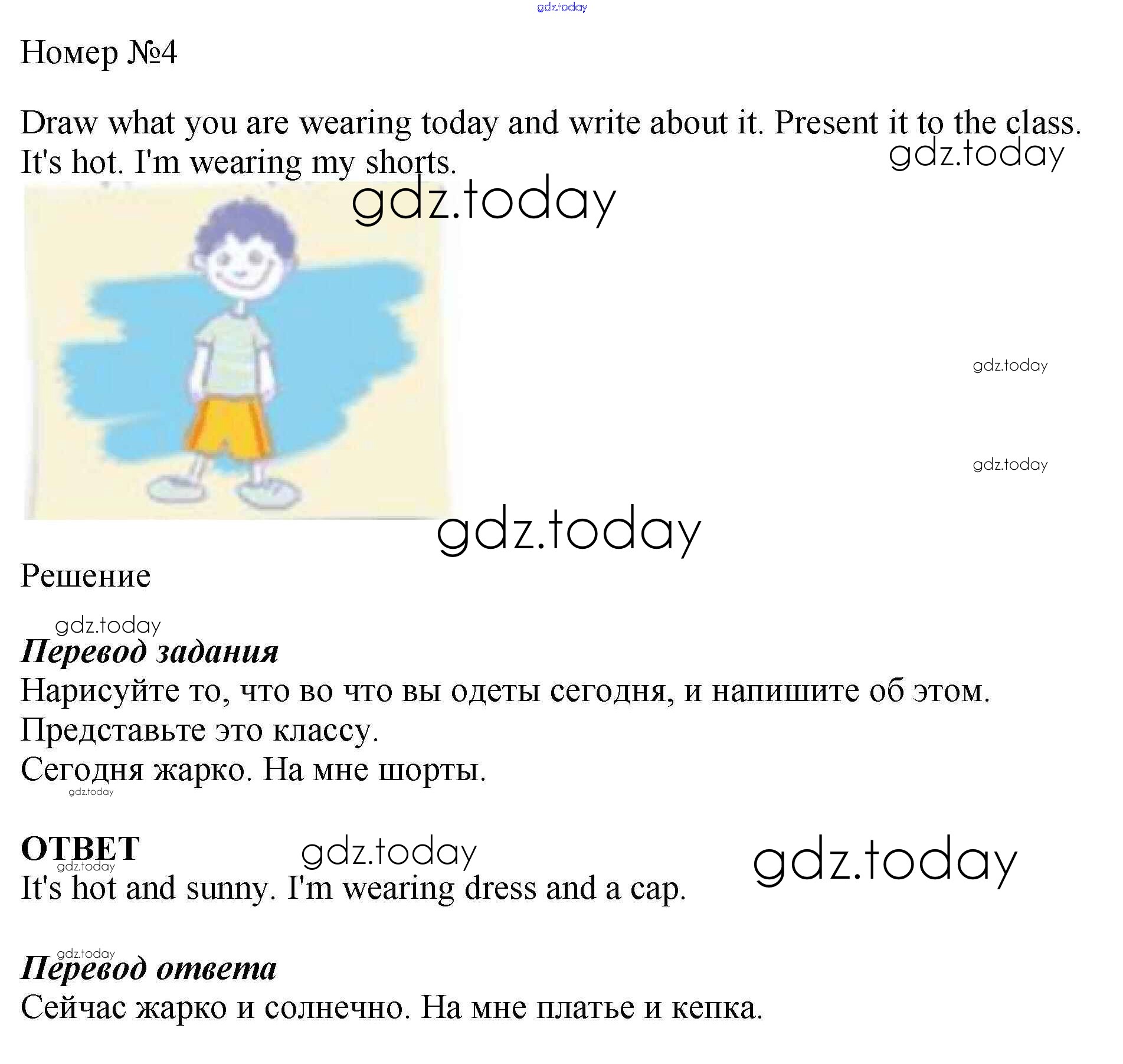 Номер №4

Draw what you are wearing today and write about it. Present it to the class. It's hot. I'm wearing my shorts.

Решение

Перевод задания

Нарисуйте то, что во что вы одеты сегодня, и напишите об этом. Представьте это классу.

Сегодня жарко. На мне шорты.

ОТВЕТ

It's hot and sunny. I'm wearing dress and a cap.

Перевод ответа

Сейчас жарко и солнечно. На мне платье и кепка.

gdz.today